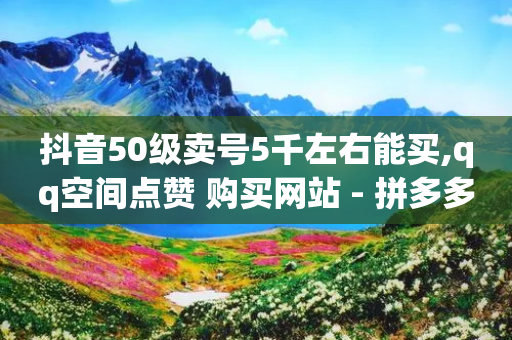 抖音50级卖号5千左右能买,qq空间点赞 购买网站 - 拼多多